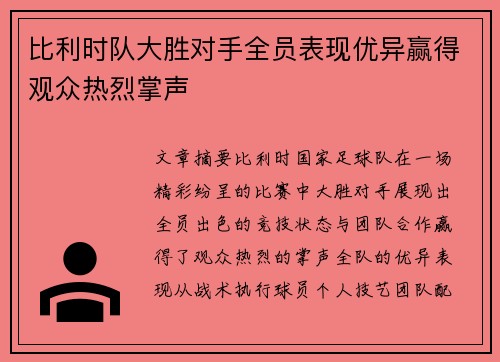 比利时队大胜对手全员表现优异赢得观众热烈掌声

文章摘要比利时国家足球队在一场精彩纷呈的比赛中大胜对手展现出全员出色的竞技状态与团队合作赢得了观众热烈的掌声全队的优异表现从战术执行球员个人技艺团队配